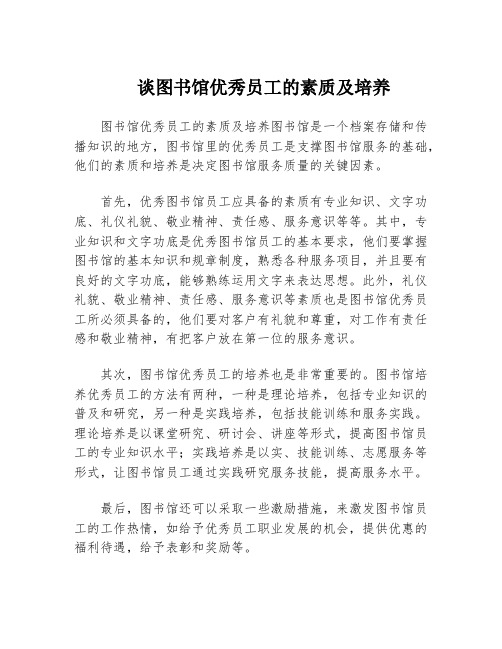 谈图书馆优秀员工的素质及培养

图书馆优秀员工的素质及培养图书馆是一个档案存储和传播知识的地方，图书馆里的优秀员工是支撑图书馆服务的基础，他们的素质和培养是决定图书馆服务质量的关键因素。

首先，优秀图书馆员工应具备的素质有专业知识、文字功底、礼仪礼貌、敬业精神、责任感、服务意识等等。其中，专业知识和文字功底是优秀图书馆员工的基本要求，他们要掌握图书馆的基本知识和规章制度，熟悉各种服务项目，并且要有良好的文字功底，能够熟练运用文字来表达思想。此外，礼仪礼貌、敬业精神、责任感、服务意识等素质也是图书馆优秀员工所必须具备的，他们要对客户有礼貌和尊重，对工作有责任感和敬业精神，有把客户放在第一位的服务意识。

其次，图书馆优秀员工的培养也是非常重要的。图书馆培养优秀员工的方法有两种，一种是理论培养，包括专业知识的普及和研究，另一种是实践培养，包括技能训练和服务实践。理论培养是以课堂研究、研讨会、讲座等形式，提高图书馆员工的专业知识水平；实践培养是以实、技能训练、志愿服务等形式，让图书馆员工通过实践研究服务技能，提高服务水平。

最后，图书馆还可以采取一些激励措施，来激发图书馆员工的工作热情，如给予优秀员工职业发展的机会，提供优惠的福利待遇，给予表彰和奖励等。